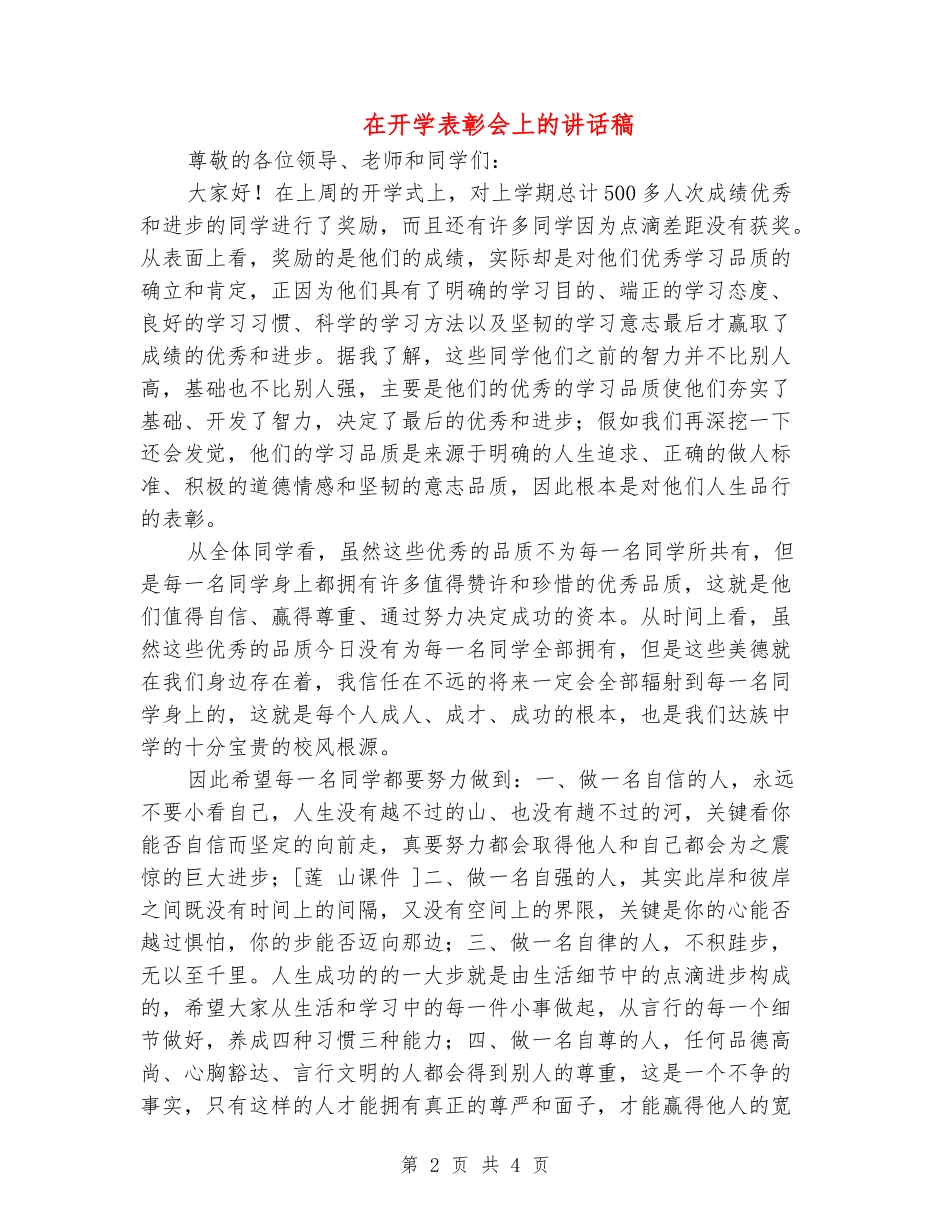 在开学表彰会上的讲话稿

尊敬的各位领导、老师和同学们：

大家好！在上周的开学式上，对上学期总计500多人次成绩优秀和进步的同学进行了奖励，而且还有许多同学因为点滴差距没有获奖。从表面上看，奖励的是他们的成绩，实际却是对他们优秀学习品质的确立和肯定，正因为他们具有了明确的学习目的、端正的学习态度、良好的学习习惯、科学的学习方法以及坚韧的学习意志最后才赢取了成绩的优秀和进步。据我了解，这些同学他们之前的智力并不比别人高，基础也不比别人强，主要是他们的优秀的学习品质使他们夯实了基础、开发了智力，决定了最后的优秀和进步；假如我们再深挖一下还会发觉，他们的学习品质是来源于明确的人生追求、正确的做人标准、积极的道德情感和坚韧的意志品质，因此根本是对他们人生品行的表彰。

从全体同学看，虽然这些优秀的品质不为每一名同学所共有，但是每一名同学身上都拥有许多值得赞许和珍惜的优秀品质，这就是他们值得自信、赢得尊重、通过努力决定成功的资本。从时间上看，虽然这些优秀的品质今日没有为每一名同学全部拥有，但是这些美德就在我们身边存在着，我信任在不远的将来一定会全部辐射到每一名同学身上的，这就是每个人成人、成才、成功的根本，也是我们达族中学的十分宝贵的校风根源。

因此希望每一名同学都要努力做到：一、做一名自信的人，永远不要小看自己，人生没有越不过的山、也没有趟不过的河，关键看你能否自信而坚定的向前走，真要努力都会取得他人和自己都会为之震惊的巨大进步；[莲 山课件 ]二、做一名自强的人，其实此岸和彼岸之间既没有时间上的间隔，又没有空间上的界限，关键是你的心能否越过惧怕，你的步能否迈向那边；三、做一名自律的人，不积跬步，无以至千里。人生成功的的一大步就是由生活细节中的点滴进步构成的，希望大家从生活和学习中的每一件小事做起，从言行的每一个细节做好，养成四种习惯三种能力；四、做一名自尊的人，任何品德高尚、心胸豁达、言行文明的人都会得到别人的尊重，这是一个不争的事实，只有这样的人才能拥有真正的尊严和面子，才能赢得他人的宽

第 2 页 共 4 页